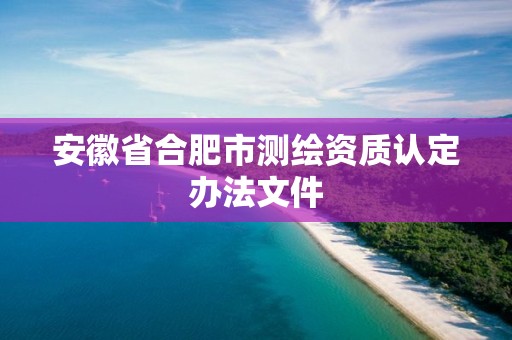 安徽省合肥市测绘资质认定办法文件